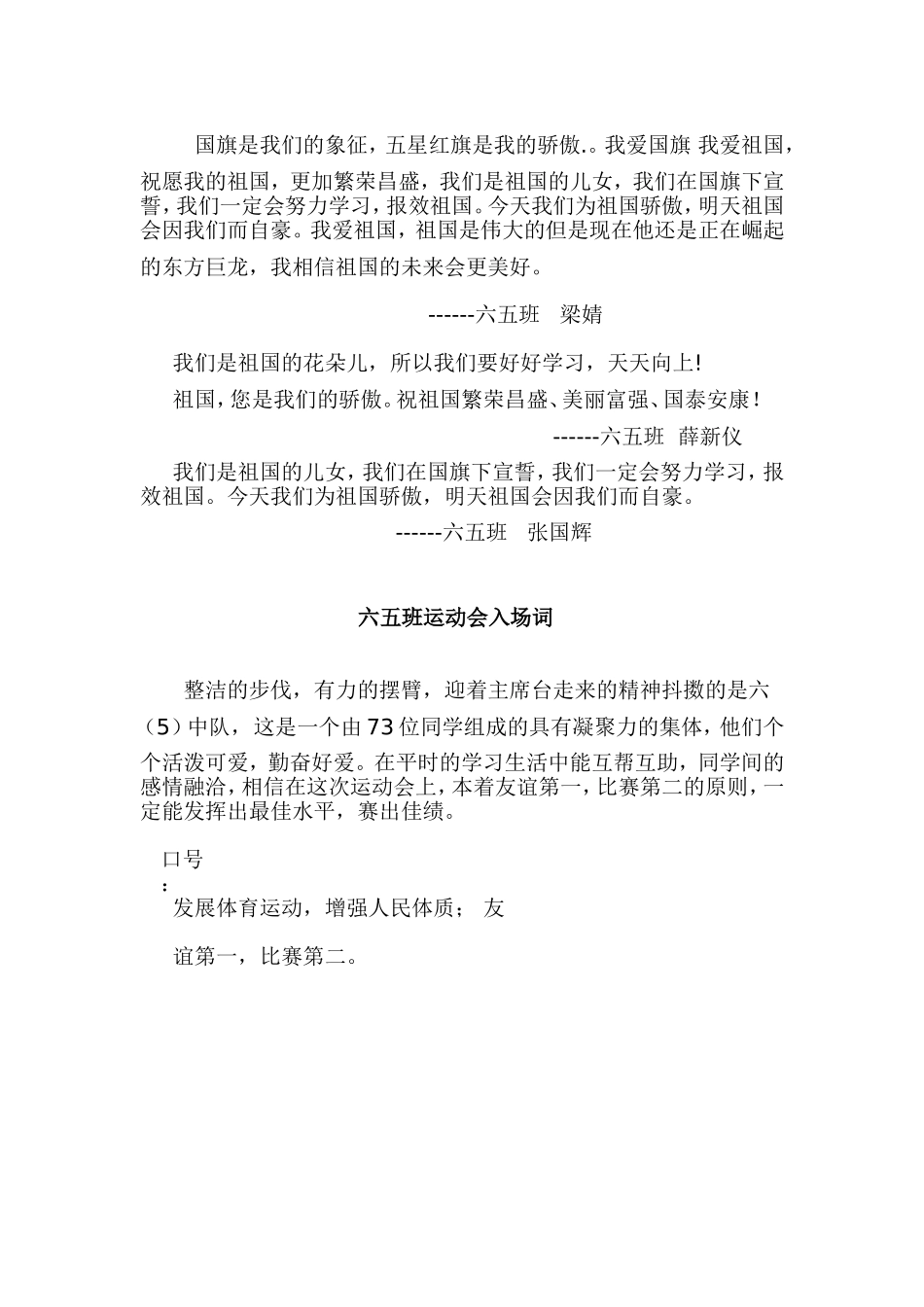 国旗是我们的象征，五星红旗是我的骄傲.。我爱国旗 我爱祖国，祝愿我的祖国，更加繁荣昌盛，我们是祖国的儿女，我们在国旗下宣誓，我们一定会努力学习，报效祖国。今天我们为祖国骄傲，明天祖国会因我们而自豪。我爱祖国，祖国是伟大的但是现在他还是正在崛起的东方巨龙，我相信祖国的未来会更美好。

------六五班　梁婧

我们是祖国的花朵儿，所以我们要好好学习，天天向上!

祖国，您是我们的骄傲。祝祖国繁荣昌盛、美丽富强、国泰安康！

------六五班　薛新仪

我们是祖国的儿女，我们在国旗下宣誓，我们一定会努力学习，报效祖国。今天我们为祖国骄傲，明天祖国会因我们而自豪。

------六五班　张国辉

六五班运动会入场词

整洁的步伐，有力的摆臂，迎着主席台走来的精神抖擞的是六（5）中队，这是一个由73位同学组成的具有凝聚力的集体，他们个个活泼可爱，勤奋好爱。在平时的学习生活中能互帮互助，同学间的感情融洽，相信在这次运动会上，本着友谊第一，比赛第二的原则，一定能发挥出最佳水平，赛出佳绩。

口号
:
发展体育运动，增强人民体质；　友

谊第一，比赛第二。